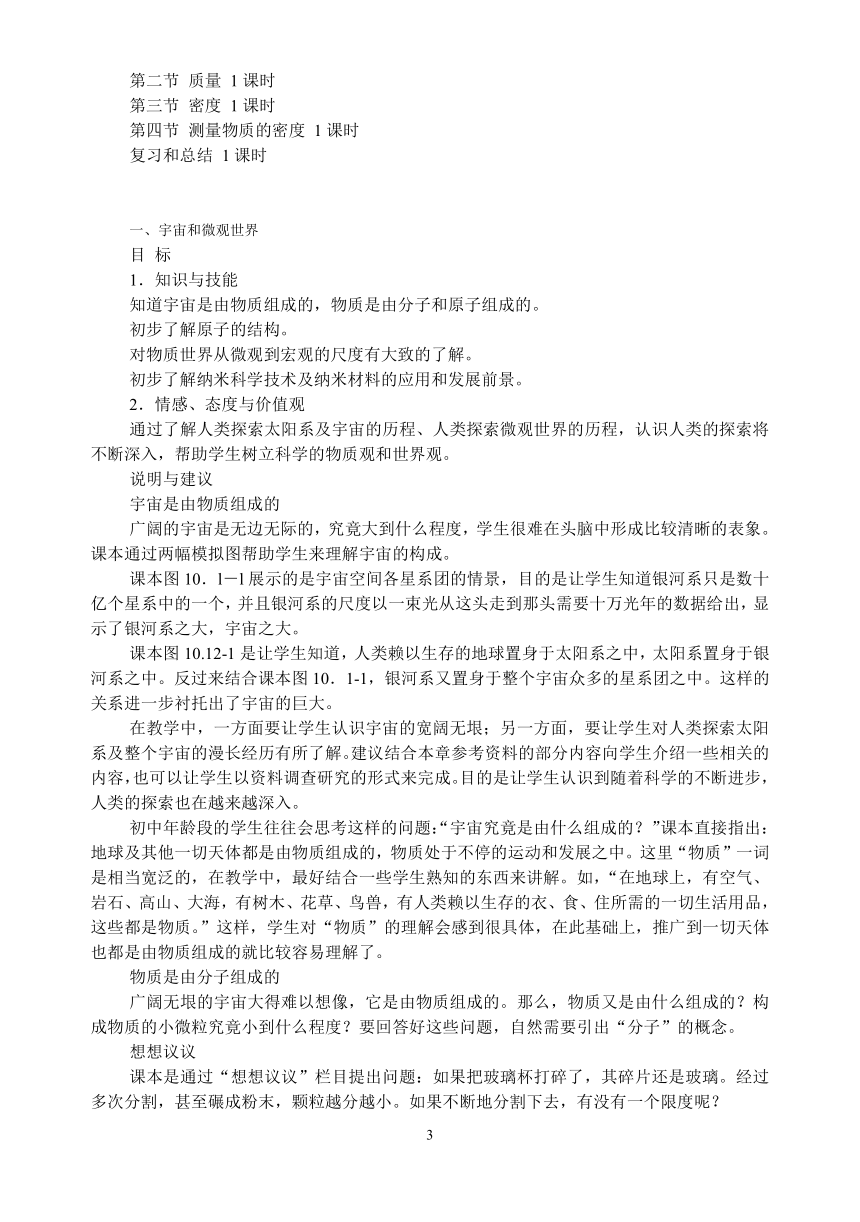 第二节 质量 1课时
第三节 密度 1课时
第四节 测量物质的密度 1课时
复习和总结 1课时

一、宇宙和微观世界
目 标
1．知识与技能
知道宇宙是由物质组成的，物质是由分子和原子组成的。
初步了解原子的结构。
对物质世界从微观到宏观的尺度有大致的了解。
初步了解纳米科学技术及纳米材料的应用和发展前景。
2．情感、态度与价值观
通过了解人类探索太阳系及宇宙的历程、人类探索微观世界的历程，认识人类的探索将不断深入，帮助学生树立科学的物质观和世界观。
说明与建议
宇宙是由物质组成的
广阔的宇宙是无边无际的，究竟大到什么程度，学生很难在头脑中形成比较清晰的表象。课本通过两幅模拟图帮助学生来理解宇宙的构成。
课本图10．1—1展示的是宇宙空间各星系团的情景，目的是让学生知道银河系只是数十亿个星系中的一个，并且银河系的尺度以一束光从这头走到那头需要十万光年的数据给出，显示了银河系之大，宇宙之大。
课本图10.12-1是让学生知道，人类赖以生存的地球置身于太阳系之中，太阳系置身于银河系之中。反过来结合课本图10．1-1，银河系又置身于整个宇宙众多的星系团之中。这样的关系进一步衬托出了宇宙的巨大。
在教学中，一方面要让学生认识宇宙的宽阔无垠；另一方面，要让学生对人类探索太阳系及整个宇宙的漫长经历有所了解。建议结合本章参考资料的部分内容向学生介绍一些相关的内容，也可以让学生以资料调查研究的形式来完成。目的是让学生认识到随着科学的不断进步，人类的探索也在越来越深入。
初中年龄段的学生往往会思考这样的问题：“宇宙究竟是由什么组成的？”课本直接指出：地球及其他一切天体都是由物质组成的，物质处于不停的运动和发展之中。这里“物质”一词是相当宽泛的，在教学中，最好结合一些学生熟知的东西来讲解。如，“在地球上，有空气、岩石、高山、大海，有树木、花草、鸟兽，有人类赖以生存的衣、食、住所需的一切生活用品，这些都是物质。”这样，学生对“物质”的理解会感到很具体，在此基础上，推广到一切天体也都是由物质组成的就比较容易理解了。
物质是由分子组成的
广阔无垠的宇宙大得难以想像，它是由物质组成的。那么，物质又是由什么组成的？构成物质的小微粒究竟小到什么程度？要回答好这些问题，自然需要引出“分子”的概念。
想想议议
课本是通过“想想议议”栏目提出问题：如果把玻璃杯打碎了，其碎片还是玻璃。经过多次分割，甚至碾成粉末，颗粒越分越小。如果不断地分割下去，有没有一个限度呢？
3